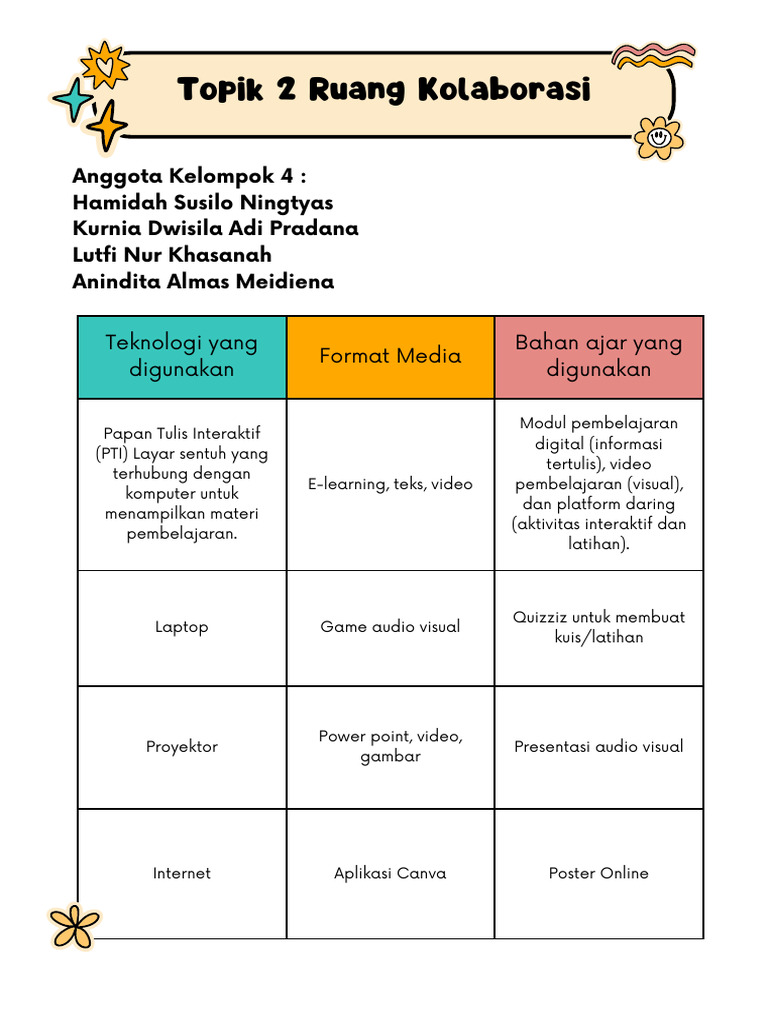 Topik 2 Ruang Kolaborasi

Anggota Kelompok 4 :
Hamidah Susilo Ningtyas
Kurnia Dwisila Adi Pradana
Lutfi Nur Khasanah
Anindita Almas Meidiena

| Teknologi yang digunakan | Format Media | Bahan ajar yang digunakan |
|---|---|---|
| Papan Tulis Interaktif (PTI) Layar sentuh yang terhubung dengan komputer untuk menampilkan materi pembelajaran. | E-learning, teks, video | Modul pembelajaran digital (informasi tertulis), video pembelajaran (visual), dan platform daring (aktivitas interaktif dan latihan). |
| Laptop | Game audio visual | Quizziz untuk membuat kuis/latihan |
| Proyektor | Power point, video, gambar | Presentasi audio visual |
| Internet | Aplikasi Canva | Poster Online |